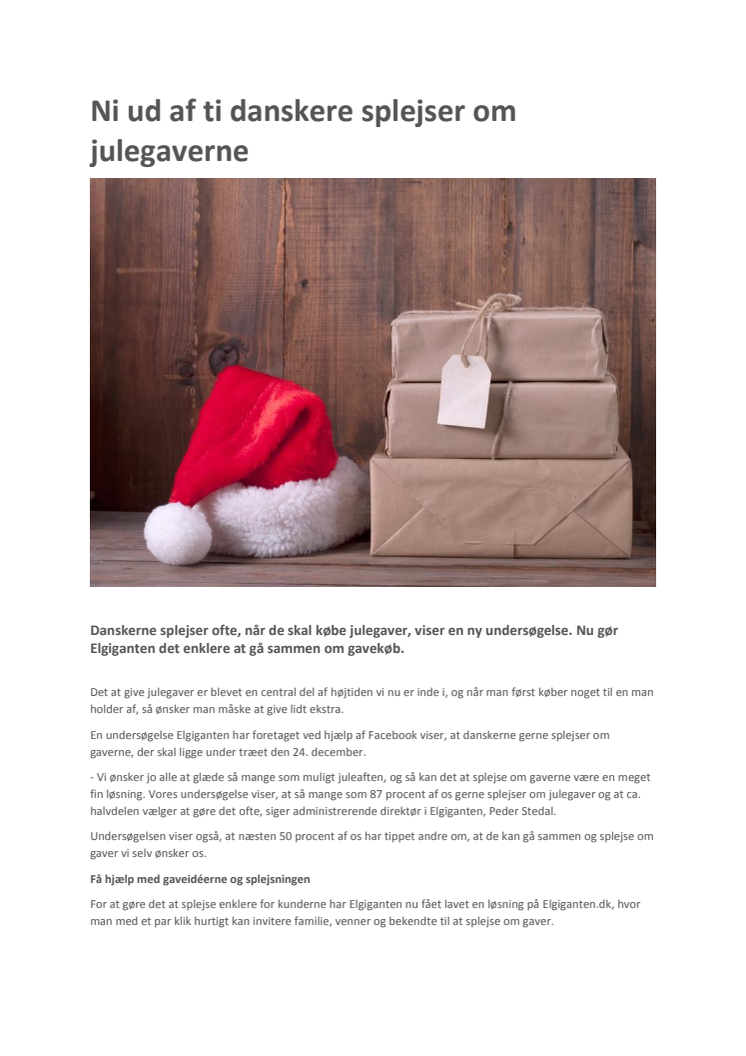 Ni ud af ti danskere splejser om julegaverne

Danskerne splejser ofte, når de skal købe julegaver, viser en ny undersøgelse. Nu gør Elgiganten det enklere at gå sammen om gavekøb.

Det at give julegaver er blevet en central del af højtiden vi nu er inde i, og når man først køber noget til en man holder af, så ønsker man måske at give lidt ekstra.

En undersøgelse Elgiganten har foretaget ved hjælp af Facebook viser, at danskerne gerne splejser om gaverne, der skal ligge under træet den 24. december.

- Vi ønsker jo alle at glæde så mange som muligt juleaften, og så kan det at splejse om gaverne være en meget fin løsning. Vores undersøgelse viser, at så mange som 87 procent af os gerne splejser om julegaver og at ca. halvdelen vælger at gøre det ofte, siger administrerende direktør i Elgiganten, Peder Stedal.

Undersøgelsen viser også, at næsten 50 procent af os har tippet andre om, at de kan gå sammen og splejse om gaver vi selv ønsker os.

Få hjælp med gaveidéerne og splejsningen

For at gøre det at splejse enklere for kunderne har Elgiganten nu fået lavet en løsning på Elgiganten.dk, hvor man med et par klik hurtigt kan invitere familie, venner og bekendte til at splejse om gaver.